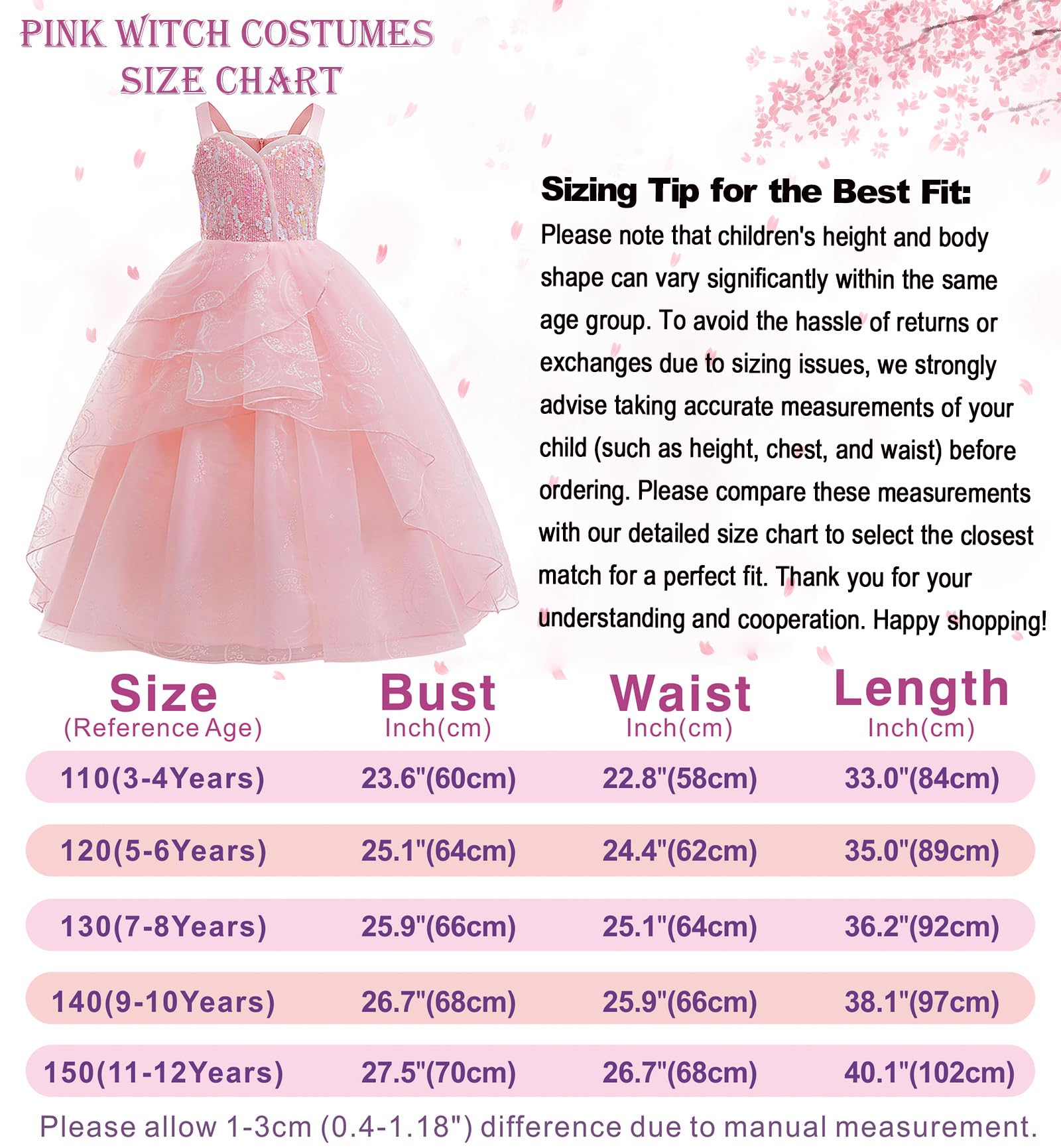 PINK WITCH COSTUMES SIZE CHART

Sizing Tip for the Best Fit:
Please note that children's height and body shape can vary significantly within the same age group. To avoid the hassle of returns or exchanges due to sizing issues, we strongly advise taking accurate measurements of your child (such as height, chest, and waist) before ordering. Please compare these measurements with our detailed size chart to select the closest match for a perfect fit. Thank you for your understanding and cooperation. Happy shopping!

| Size (Reference Age) | Bust Inch(cm) | Waist Inch(cm) | Length Inch(cm) |
|---|---|---|---|
| 110(3-4Years) | 23.6"(60cm) | 22.8"(58cm) | 33.0"(84cm) |
| 120(5-6Years) | 25.1"(64cm) | 24.4"(62cm) | 35.0"(89cm) |
| 130(7-8Years) | 25.9"(66cm) | 25.1"(64cm) | 36.2"(92cm) |
| 140(9-10Years) | 26.7"(68cm) | 25.9"(66cm) | 38.1"(97cm) |
| 150(11-12Years) | 27.5"(70cm) | 26.7"(68cm) | 40.1"(102cm) |

Please allow 1-3cm (0.4-1.18") difference due to manual measurement.